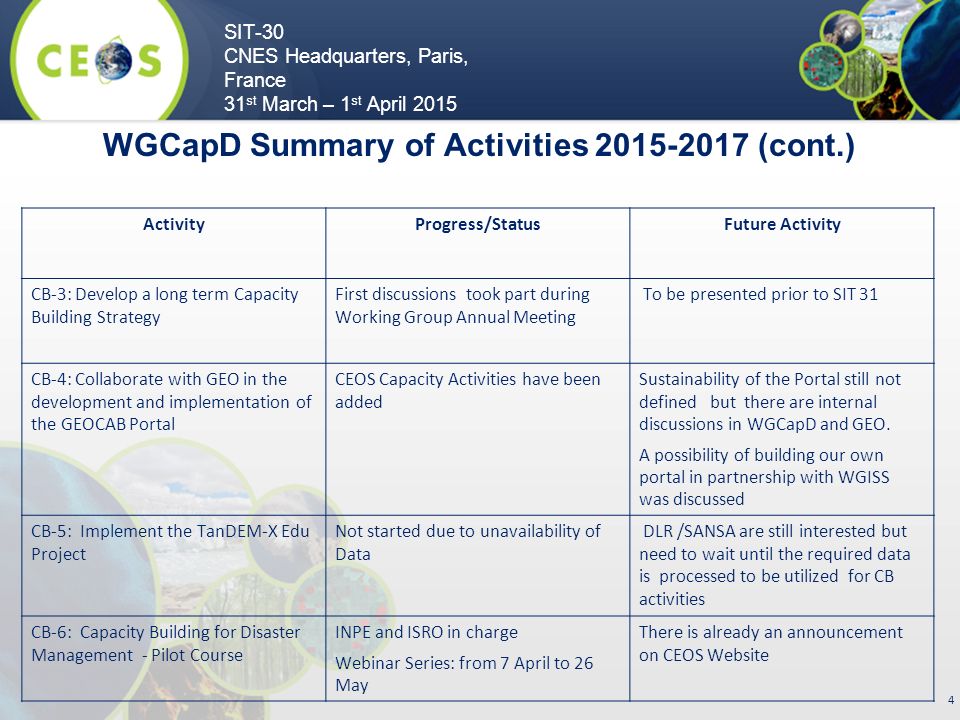 CEOS

SIT-30
CNES Headquarters, Paris, France
31$^{st}$ March – 1$^{st}$ April 2015

WGCapD Summary of Activities 2015-2017 (cont.)

| Activity | Progress/Status | Future Activity |
|---|---|---|
| CB-3: Develop a long term Capacity Building Strategy | First discussions took part during Working Group Annual Meeting | To be presented prior to SIT 31 |
| CB-4: Collaborate with GEO in the development and implementation of the GEOCAB Portal | CEOS Capacity Activities have been added | Sustainability of the Portal still not defined but there are internal discussions in WGCapD and GEO. A possibility of building our own portal in partnership with WGISS was discussed |
| CB-5: Implement the TanDEM-X Edu Project | Not started due to unavailability of Data | DLR /SANSA are still interested but need to wait until the required data is processed to be utilized for CB activities |
| CB-6: Capacity Building for Disaster Management - Pilot Course | INPE and ISRO in charge Webinar Series: from 7 April to 26 May | There is already an announcement on CEOS Website |

4